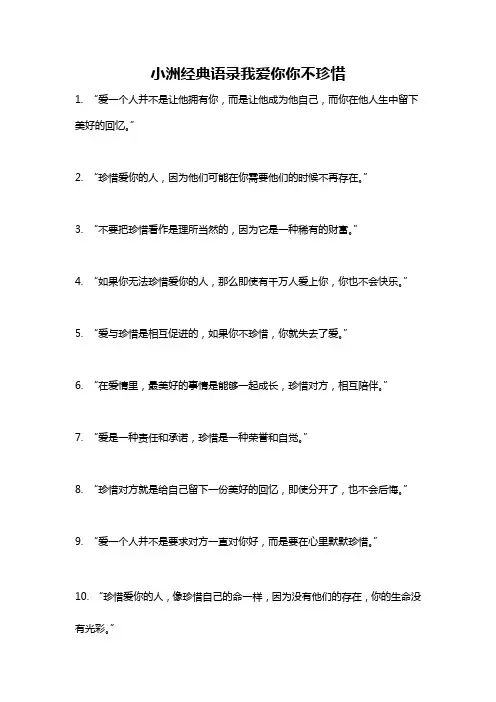 小洲经典语录我爱你你不珍惜

1. “爱一个人并不是让他拥有你，而是让他成为他自己，而你在他人生中留下美好的回忆。”

2. “珍惜爱你的人，因为他们可能在你需要他们的时候不再存在。”

3. “不要把珍惜看作是理所当然的，因为它是一种稀有的财富。”

4. “如果你无法珍惜爱你的人，那么即使有千万人爱上你，你也不会快乐。”

5. “爱与珍惜是相互促进的，如果你不珍惜，你就失去了爱。”

6. “在爱情里，最美好的事情是能够一起成长，珍惜对方，相互陪伴。”

7. “爱是一种责任和承诺，珍惜是一种荣誉和自觉。”

8. “珍惜对方就是给自己留下一份美好的回忆，即使分开了，也不会后悔。”

9. “爱一个人并不是要求对方一直对你好，而是要在心里默默珍惜。”

10. “珍惜爱你的人，像珍惜自己的命一样，因为没有他们的存在，你的生命没有光彩。”